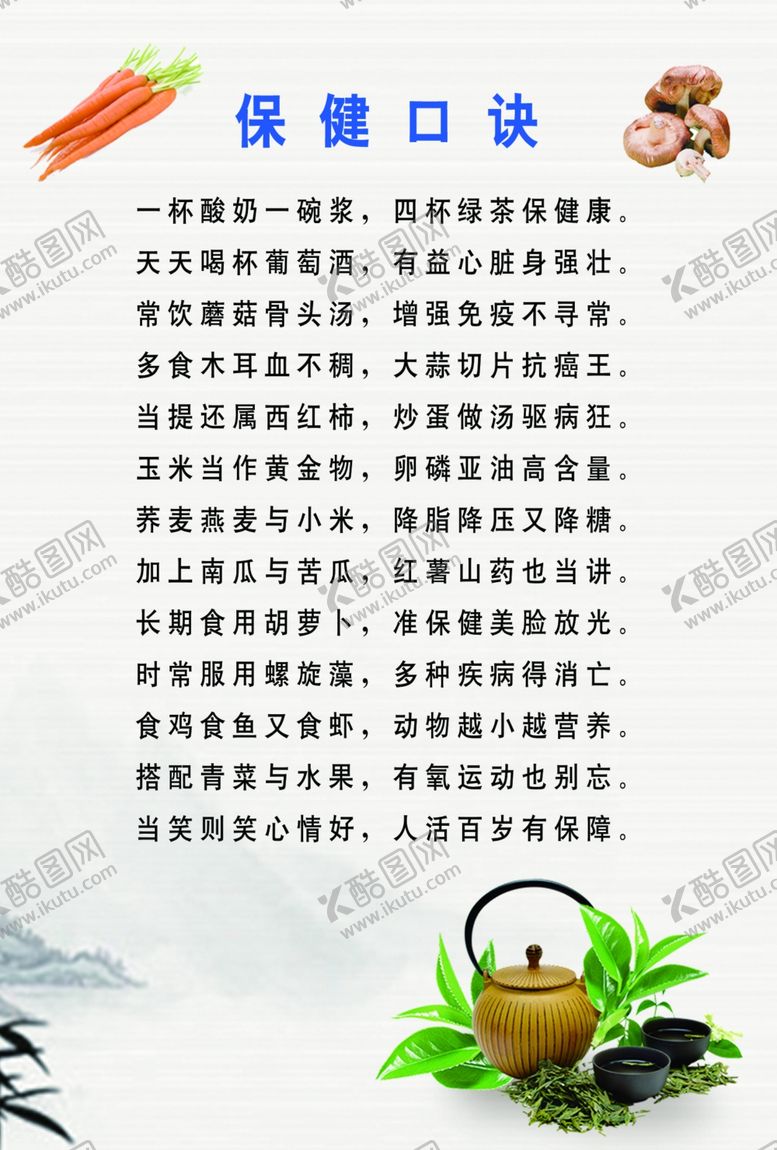 保健口诀

一杯酸奶一碗浆，四杯绿茶保健康。
天天喝杯葡萄酒，有益心脏身强壮。
常饮蘑菇骨头汤，增强免疫不寻常。
多食木耳血不稠，大蒜切片抗癌王。
当提还属西红柿，炒蛋做汤驱病狂。
玉米当作黄金物，卵磷亚油高含量。
荞麦燕麦与小米，降脂降压又降糖。
加上南瓜与苦瓜，红薯山药也当讲。
长期食用胡萝卜，准保健美脸放光。
时常服用螺旋藻，多种疾病得消亡。
食鸡食鱼又食虾，动物越小越营养。
搭配青菜与水果，有氧运动也别忘。
当笑则笑心情好，人活百岁有保障。

酷图网 www.ikutu.com